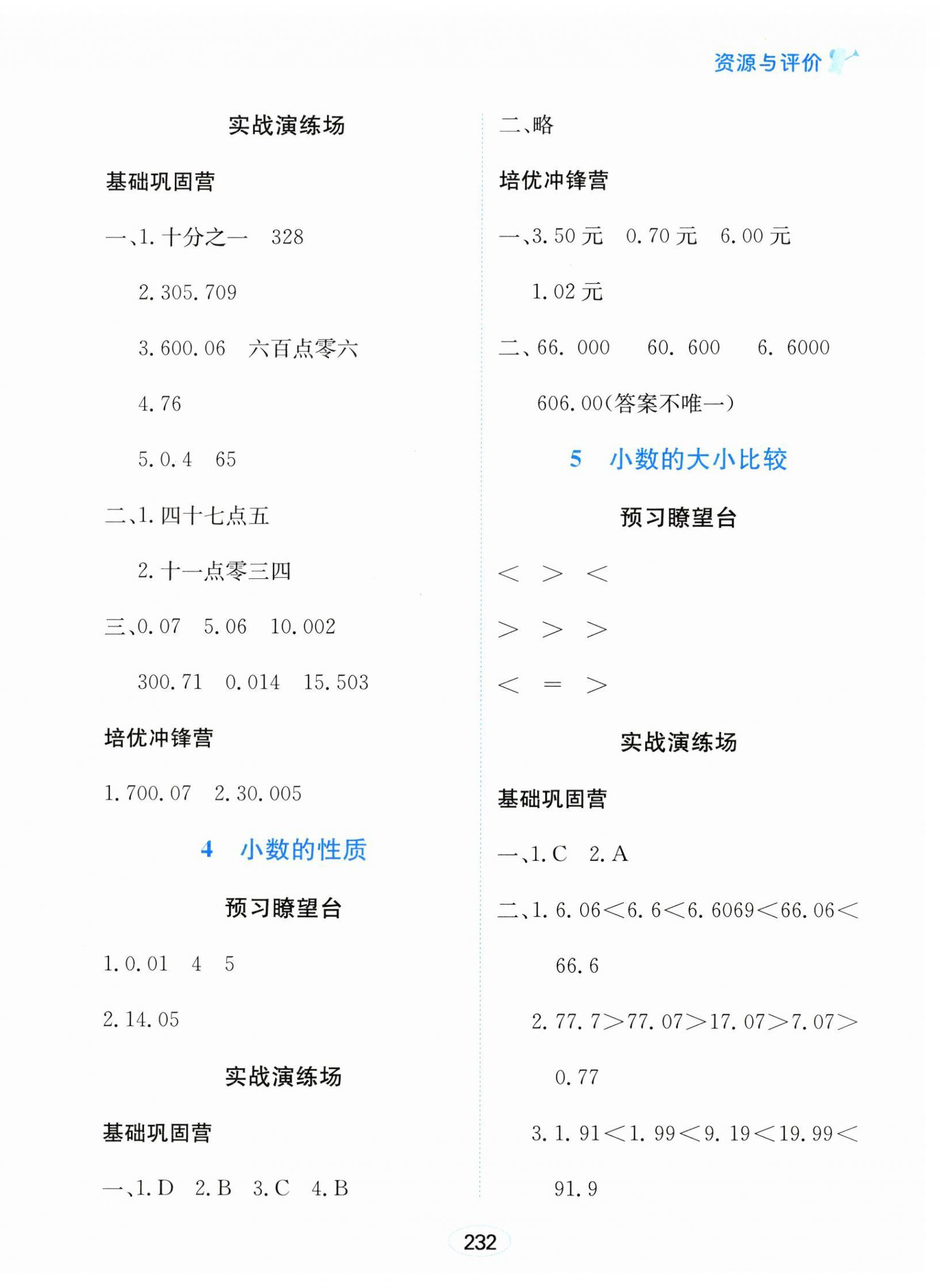 资源与评价

实战演练场

基础巩固营

一、1. 十分之一　328

2. 305.709

3. 600.06　六百点零六

4. 76

5. 0.4　65

二、1. 四十七点五

2. 十一点零三四

三、0.07　5.06　10.002

300.71　0.014　15.503

培优冲锋营

1. 700.07　2. 30.005

4　小数的性质

预习瞭望台

1. 0.01　4　5

2. 14.05

实战演练场

基础巩固营

一、1. D　2. B　3. C　4. B

二、略

培优冲锋营

一、3.50 元　0.70 元　6.00 元

1.02 元

二、66.000　60.600　6.6000

606.00(答案不唯一)

5　小数的大小比较

预习瞭望台

$<$　$>$　$<$

$>$　$>$　$>$

$<$　$=$　$>$

实战演练场

基础巩固营

一、1. C　2. A

二、1. $6.06<6.6<6.6069<66.06<66.6$

2. $77.7>77.07>17.07>7.07>0.77$

3. $1.91<1.99<9.19<19.99<91.9$

232